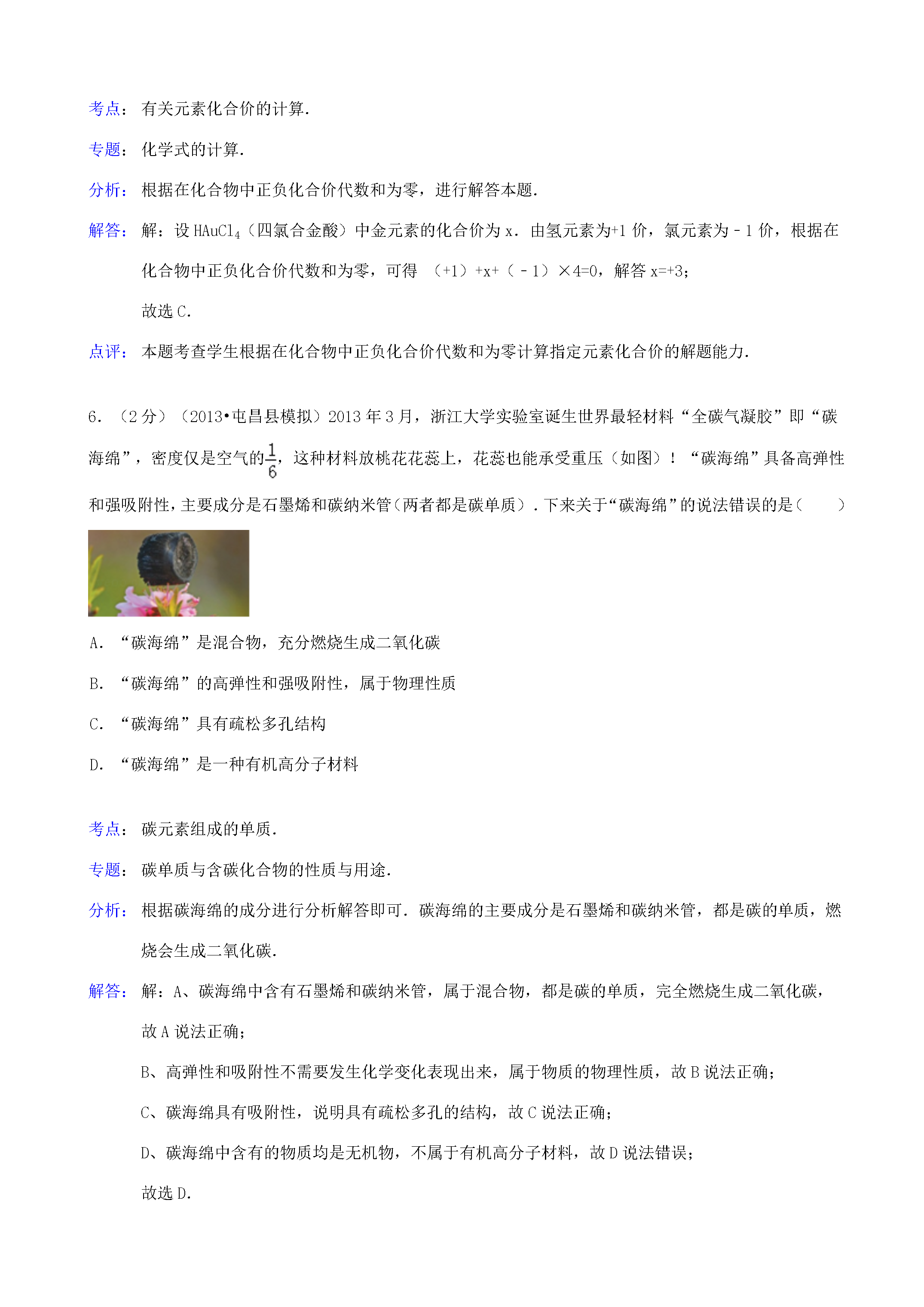 考点：有关元素化合价的计算.

专题：化学式的计算.

分析：根据在化合物中正负化合价代数和为零，进行解答本题.

解答：解：设$HAuCl_4$（四氯合金酸）中金元素的化合价为x．由氢元素为+1价，氯元素为﹣1价，根据在化合物中正负化合价代数和为零，可得 （+1）+x+（﹣1）×4=0，解答x=+3；

故选C.

点评：本题考查学生根据在化合物中正负化合价代数和为零计算指定元素化合价的解题能力.

6.（2分）（2013•屯昌县模拟）2013年3月，浙江大学实验室诞生世界最轻材料“全碳气凝胶”即“碳海绵”，密度仅是空气的$\frac{1}{6}$，这种材料放桃花花蕊上，花蕊也能承受重压（如图）！“碳海绵”具备高弹性和强吸附性，主要成分是石墨烯和碳纳米管（两者都是碳单质）．下来关于“碳海绵”的说法错误的是（　　）

A．“碳海绵”是混合物，充分燃烧生成二氧化碳

B．“碳海绵”的高弹性和强吸附性，属于物理性质

C．“碳海绵”具有疏松多孔结构

D．“碳海绵”是一种有机高分子材料

考点：碳元素组成的单质.

专题：碳单质与含碳化合物的性质与用途.

分析：根据碳海绵的成分进行分析解答即可．碳海绵的主要成分是石墨烯和碳纳米管，都是碳的单质，燃烧会生成二氧化碳.

解答：解：A、碳海绵中含有石墨烯和碳纳米管，属于混合物，都是碳的单质，完全燃烧生成二氧化碳，故A说法正确；

B、高弹性和吸附性不需要发生化学变化表现出来，属于物质的物理性质，故B说法正确；

C、碳海绵具有吸附性，说明具有疏松多孔的结构，故C说法正确；

D、碳海绵中含有的物质均是无机物，不属于有机高分子材料，故D说法错误；

故选D.